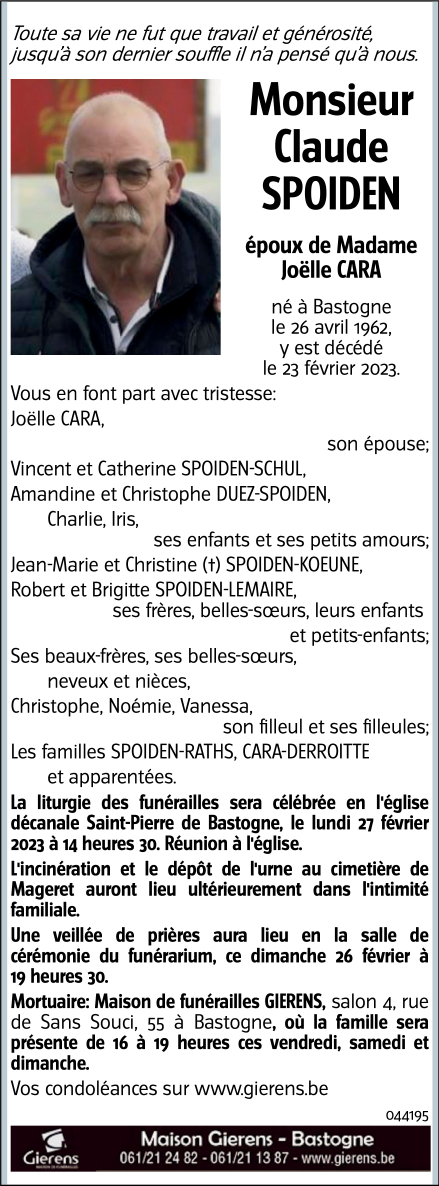 Toute sa vie ne fut que travail et générosité, jusqu'à son dernier souffle il n'a pensé qu'à nous.

Monsieur Claude SPOIDEN

époux de Madame Joëlle CARA

né à Bastogne le 26 avril 1962, y est décédé le 23 février 2023.

Vous en font part avec tristesse:
Joëlle CARA,
son épouse;
Vincent et Catherine SPOIDEN-SCHUL,
Amandine et Christophe DUEZ-SPOIDEN,
Charlie, Iris,
ses enfants et ses petits amours;
Jean-Marie et Christine (†) SPOIDEN-KOEUNE,
Robert et Brigitte SPOIDEN-LEMAIRE,
ses frères, belles-sœurs, leurs enfants et petits-enfants;
Ses beaux-frères, ses belles-sœurs,
neveux et nièces,
Christophe, Noémie, Vanessa,
son filleul et ses filleules;
Les familles SPOIDEN-RATHS, CARA-DERROITTE
et apparentées.

La liturgie des funérailles sera célébrée en l'église décanale Saint-Pierre de Bastogne, le lundi 27 février 2023 à 14 heures 30. Réunion à l'église.

L'incinération et le dépôt de l'urne au cimetière de Mageret auront lieu ultérieurement dans l'intimité familiale.

Une veillée de prières aura lieu en la salle de cérémonie du funérarium, ce dimanche 26 février à 19 heures 30.

Mortuaire: Maison de funérailles GIERENS, salon 4, rue de Sans Souci, 55 à Bastogne, où la famille sera présente de 16 à 19 heures ces vendredi, samedi et dimanche.

Vos condoléances sur www.gierens.be

044195

Gierens
Maison Gierens - Bastogne
061/21 24 82 - 061/21 13 87 - www.gierens.be